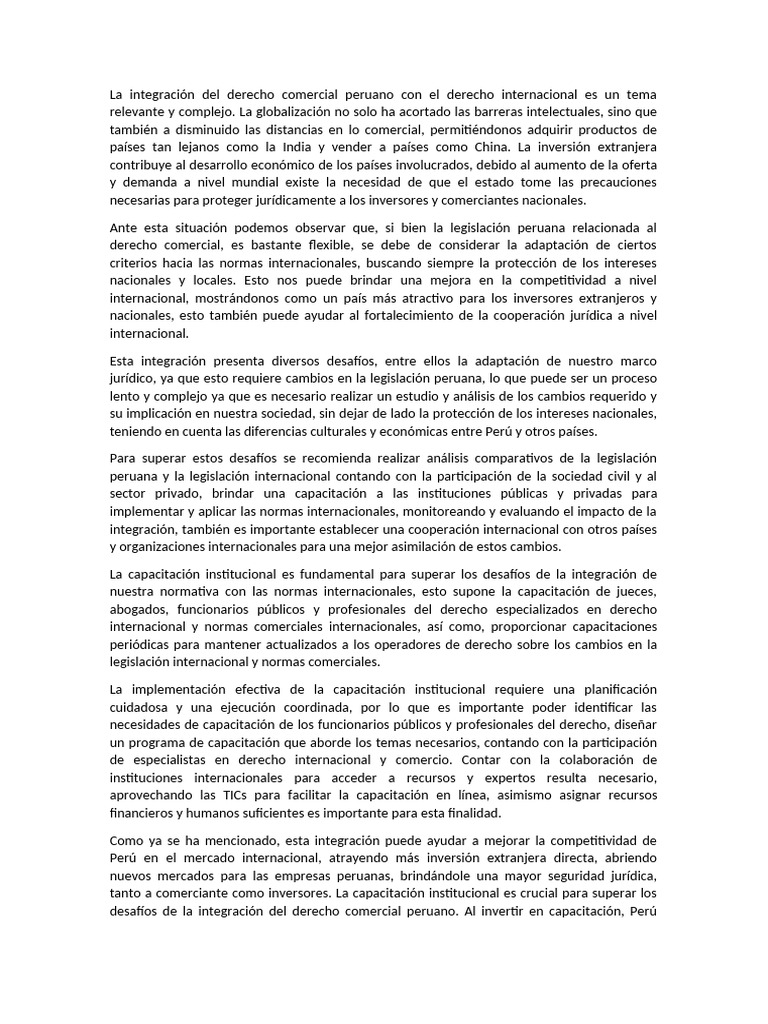 La integración del derecho comercial peruano con el derecho internacional es un tema relevante y complejo. La globalización no solo ha acortado las barreras intelectuales, sino que también a disminuido las distancias en lo comercial, permitiéndonos adquirir productos de países tan lejanos como la India y vender a países como China. La inversión extranjera contribuye al desarrollo económico de los países involucrados, debido al aumento de la oferta y demanda a nivel mundial existe la necesidad de que el estado tome las precauciones necesarias para proteger jurídicamente a los inversores y comerciantes nacionales.

Ante esta situación podemos observar que, si bien la legislación peruana relacionada al derecho comercial, es bastante flexible, se debe de considerar la adaptación de ciertos criterios hacia las normas internacionales, buscando siempre la protección de los intereses nacionales y locales. Esto nos puede brindar una mejora en la competitividad a nivel internacional, mostrándonos como un país más atractivo para los inversores extranjeros y nacionales, esto también puede ayudar al fortalecimiento de la cooperación jurídica a nivel internacional.

Esta integración presenta diversos desafíos, entre ellos la adaptación de nuestro marco jurídico, ya que esto requiere cambios en la legislación peruana, lo que puede ser un proceso lento y complejo ya que es necesario realizar un estudio y análisis de los cambios requerido y su implicación en nuestra sociedad, sin dejar de lado la protección de los intereses nacionales, teniendo en cuenta las diferencias culturales y económicas entre Perú y otros países.

Para superar estos desafíos se recomienda realizar análisis comparativos de la legislación peruana y la legislación internacional contando con la participación de la sociedad civil y al sector privado, brindar una capacitación a las instituciones públicas y privadas para implementar y aplicar las normas internacionales, monitoreando y evaluando el impacto de la integración, también es importante establecer una cooperación internacional con otros países y organizaciones internacionales para una mejor asimilación de estos cambios.

La capacitación institucional es fundamental para superar los desafíos de la integración de nuestra normativa con las normas internacionales, esto supone la capacitación de jueces, abogados, funcionarios públicos y profesionales del derecho especializados en derecho internacional y normas comerciales internacionales, así como, proporcionar capacitaciones periódicas para mantener actualizados a los operadores de derecho sobre los cambios en la legislación internacional y normas comerciales.

La implementación efectiva de la capacitación institucional requiere una planificación cuidadosa y una ejecución coordinada, por lo que es importante poder identificar las necesidades de capacitación de los funcionarios públicos y profesionales del derecho, diseñar un programa de capacitación que aborde los temas necesarios, contando con la participación de especialistas en derecho internacional y comercio. Contar con la colaboración de instituciones internacionales para acceder a recursos y expertos resulta necesario, aprovechando las TICs para facilitar la capacitación en línea, asimismo asignar recursos financieros y humanos suficientes es importante para esta finalidad.

Como ya se ha mencionado, esta integración puede ayudar a mejorar la competitividad de Perú en el mercado internacional, atrayendo más inversión extranjera directa, abriendo nuevos mercados para las empresas peruanas, brindándole una mayor seguridad jurídica, tanto a comerciante como inversores. La capacitación institucional es crucial para superar los desafíos de la integración del derecho comercial peruano. Al invertir en capacitación, Perú